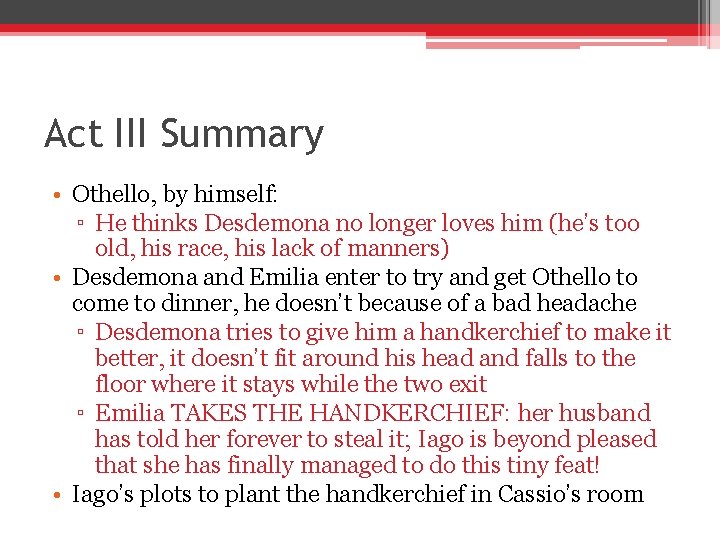 Act III Summary

• Othello, by himself:
▫ He thinks Desdemona no longer loves him (he's too old, his race, his lack of manners)
• Desdemona and Emilia enter to try and get Othello to come to dinner, he doesn't because of a bad headache
▫ Desdemona tries to give him a handkerchief to make it better, it doesn't fit around his head and falls to the floor where it stays while the two exit
▫ Emilia TAKES THE HANDKERCHIEF: her husband has told her forever to steal it; Iago is beyond pleased that she has finally managed to do this tiny feat!
• Iago's plots to plant the handkerchief in Cassio's room